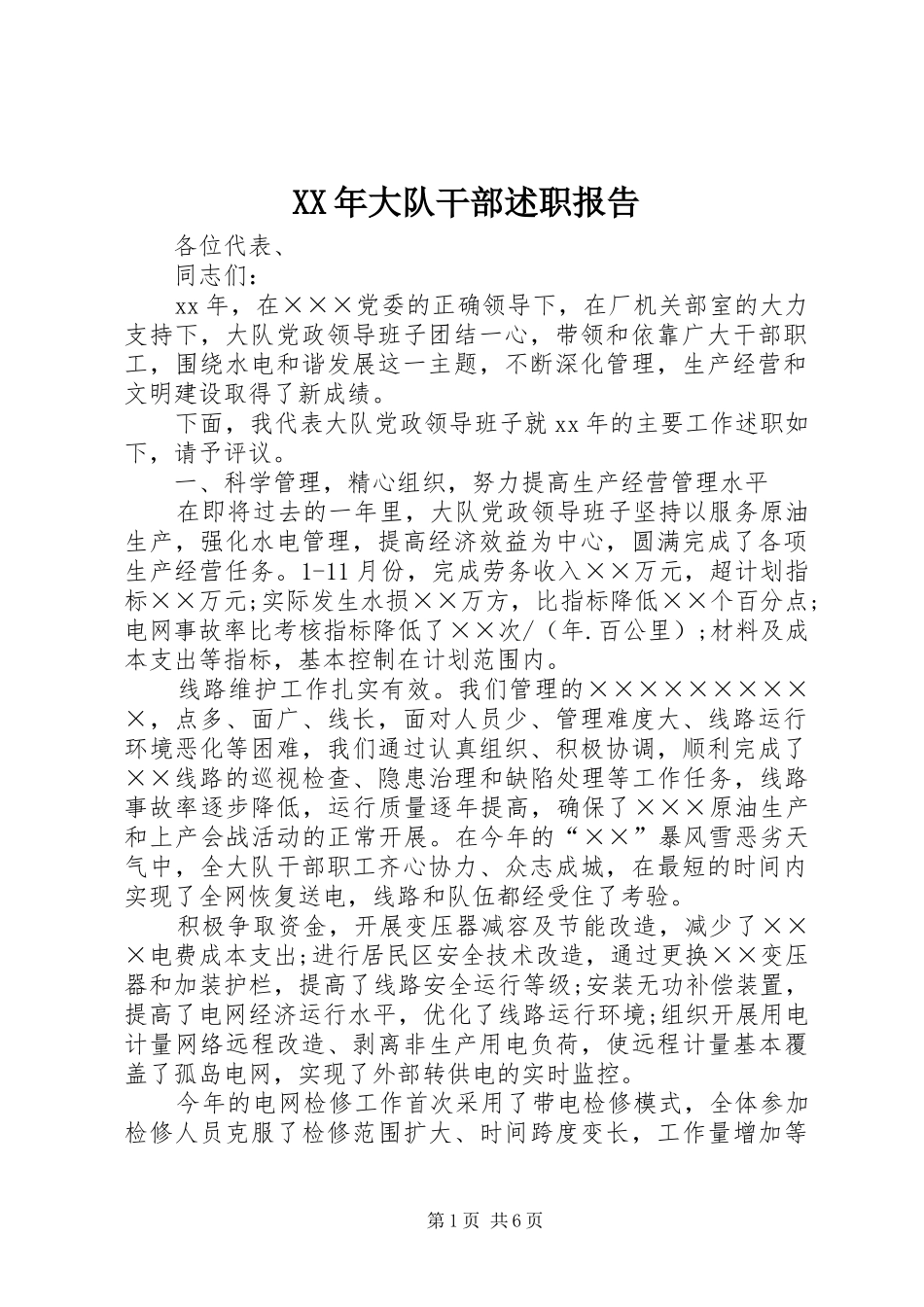 XX年大队干部述职报告

各位代表、

同志们：

xx年，在×××党委的正确领导下，在厂机关部室的大力支持下，大队党政领导班子团结一心，带领和依靠广大干部职工，围绕水电和谐发展这一主题，不断深化管理，生产经营和文明建设取得了新成绩。

下面，我代表大队党政领导班子就xx年的主要工作述职如下，请予评议。

一、科学管理，精心组织，努力提高生产经营管理水平

在即将过去的一年里，大队党政领导班子坚持以服务原油生产，强化水电管理，提高经济效益为中心，圆满完成了各项生产经营任务。1-11月份，完成劳务收入××万元，超计划指标××万元;实际发生水损××万方，比指标降低××个百分点;电网事故率比考核指标降低了××次/（年.百公里）;材料及成本支出等指标，基本控制在计划范围内。

线路维护工作扎实有效。我们管理的××××××××××，点多、面广、线长，面对人员少、管理难度大、线路运行环境恶化等困难，我们通过认真组织、积极协调，顺利完成了××线路的巡视检查、隐患治理和缺陷处理等工作任务，线路事故率逐步降低，运行质量逐年提高，确保了×××原油生产和上产会战活动的正常开展。在今年的“××”暴风雪恶劣天气中，全大队干部职工齐心协力、众志成城，在最短的时间内实现了全网恢复送电，线路和队伍都经受住了考验。

积极争取资金，开展变压器减容及节能改造，减少了×××电费成本支出;进行居民区安全技术改造，通过更换××变压器和加装护栏，提高了线路安全运行等级;安装无功补偿装置，提高了电网经济运行水平，优化了线路运行环境;组织开展用电计量网络远程改造、剥离非生产用电负荷，使远程计量基本覆盖了孤岛电网，实现了外部转供电的实时监控。

今年的电网检修工作首次采用了带电检修模式，全体参加检修人员克服了检修范围扩大、时间跨度变长，工作量增加等

第1页 共6页